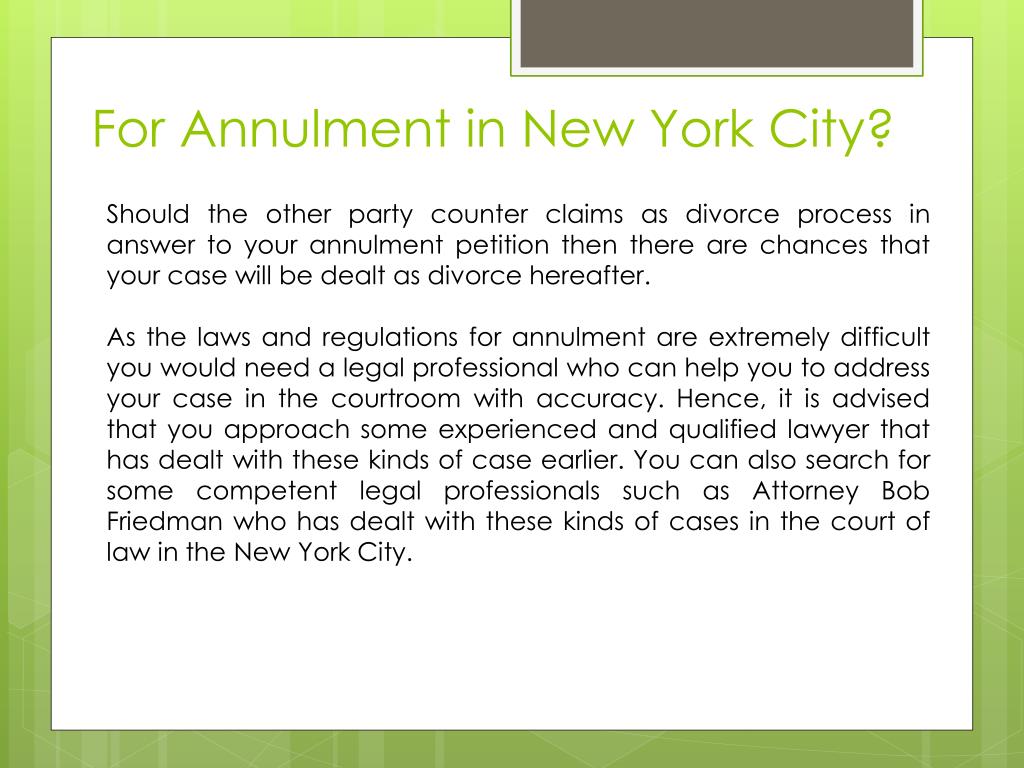 For Annulment in New York City?

Should the other party counter claims as divorce process in answer to your annulment petition then there are chances that your case will be dealt as divorce hereafter.

As the laws and regulations for annulment are extremely difficult you would need a legal professional who can help you to address your case in the courtroom with accuracy. Hence, it is advised that you approach some experienced and qualified lawyer that has dealt with these kinds of case earlier. You can also search for some competent legal professionals such as Attorney Bob Friedman who has dealt with these kinds of cases in the court of law in the New York City.